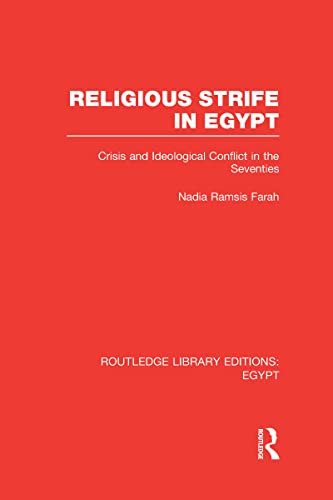 RELIGIOUS STRIFE IN EGYPT

Crisis and Ideological Conflict in the Seventies

Nadia Ramsis Farah

ROUTLEDGE LIBRARY EDITIONS: EGYPT

ROUTLEDGE